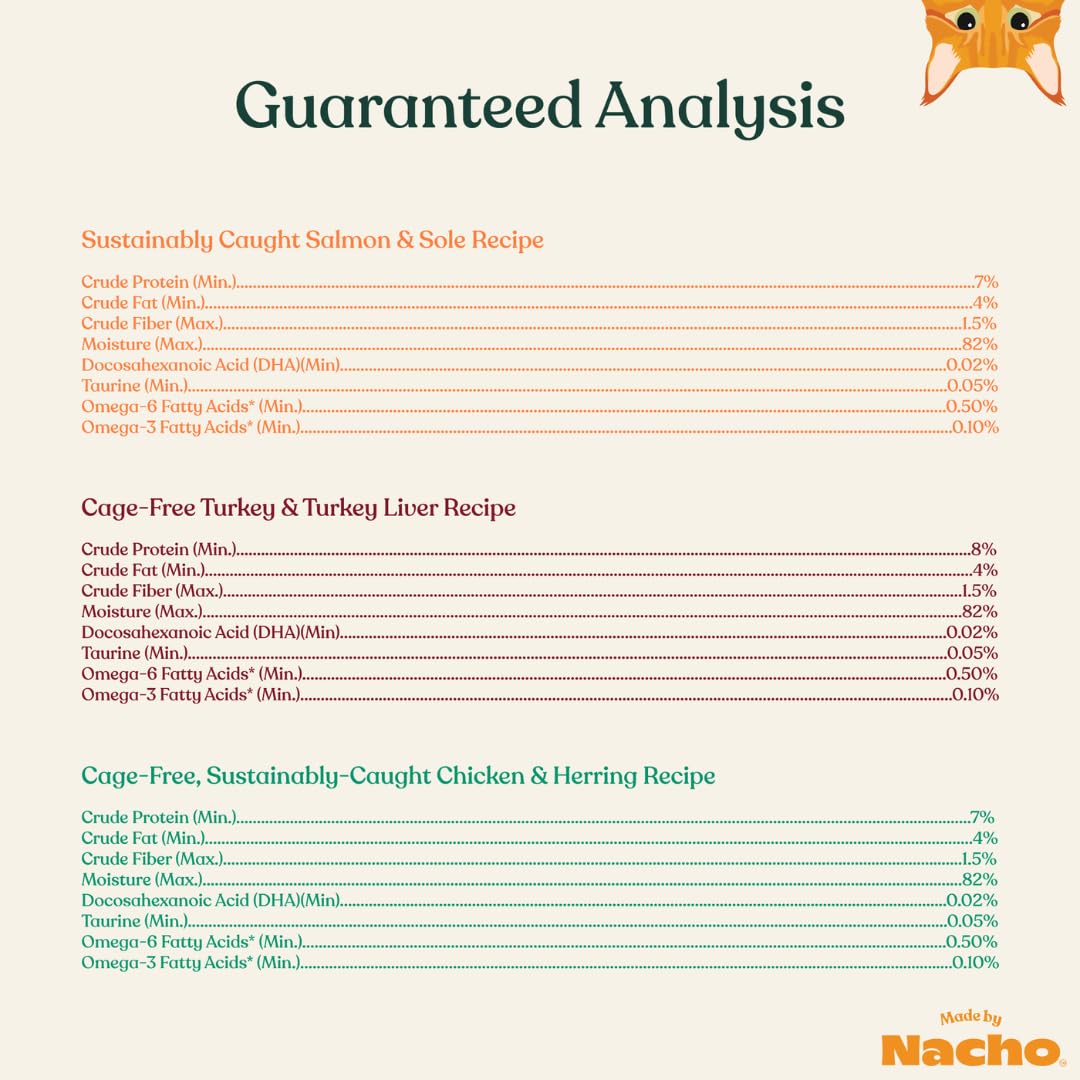 Guaranteed Analysis

Sustainably Caught Salmon & Sole Recipe

Crude Protein (Min.) 7%
Crude Fat (Min.) 4%
Crude Fiber (Max.) 1.5%
Moisture (Max.) 82%
Docosahexanoic Acid (DHA)(Min) 0.02%
Taurine (Min.) 0.05%
Omega-6 Fatty Acids* (Min.) 0.50%
Omega-3 Fatty Acids* (Min.) 0.10%

Cage-Free Turkey & Turkey Liver Recipe

Crude Protein (Min.) 8%
Crude Fat (Min.) 4%
Crude Fiber (Max.) 1.5%
Moisture (Max.) 82%
Docosahexanoic Acid (DHA)(Min) 0.02%
Taurine (Min.) 0.05%
Omega-6 Fatty Acids* (Min.) 0.50%
Omega-3 Fatty Acids* (Min.) 0.10%

Cage-Free, Sustainably-Caught Chicken & Herring Recipe

Crude Protein (Min.) 7%
Crude Fat (Min.) 4%
Crude Fiber (Max.) 1.5%
Moisture (Max.) 82%
Docosahexanoic Acid (DHA)(Min) 0.02%
Taurine (Min.) 0.05%
Omega-6 Fatty Acids* (Min.) 0.50%
Omega-3 Fatty Acids* (Min.) 0.10%

Made by
Nacho